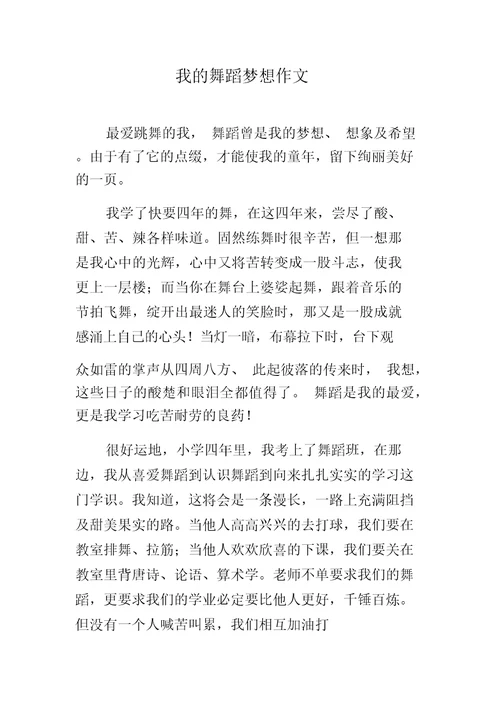 我的舞蹈梦想作文

最爱跳舞的我， 舞蹈曾是我的梦想、 想象及希望。由于有了它的点缀，才能使我的童年，留下绚丽美好的一页。

我学了快要四年的舞，在这四年来，尝尽了酸、甜、苦、辣各样味道。固然练舞时很辛苦，但一想那是我心中的光辉，心中又将苦转变成一股斗志，使我更上一层楼；而当你在舞台上婆娑起舞，跟着音乐的节拍飞舞，绽开出最迷人的笑脸时，那又是一股成就感涌上自己的心头！当灯一暗，布幕拉下时，台下观众如雷的掌声从四周八方、 此起彼落的传来时， 我想，这些日子的酸楚和眼泪全都值得了。 舞蹈是我的最爱，更是我学习吃苦耐劳的良药！

很好运地，小学四年里，我考上了舞蹈班，在那边，我从喜爱舞蹈到认识舞蹈到向来扎扎实实的学习这门学识。我知道，这将会是一条漫长，一路上充满阻挡及甜美果实的路。当他人高高兴兴的去打球，我们要在教室排舞、拉筋；当他人欢欢欣喜的下课，我们要关在教室里背唐诗、论语、算术学。老师不单要求我们的舞蹈，更要求我们的学业必定要比他人更好，千锤百炼。但没有一个人喊苦叫累，我们相互加油打